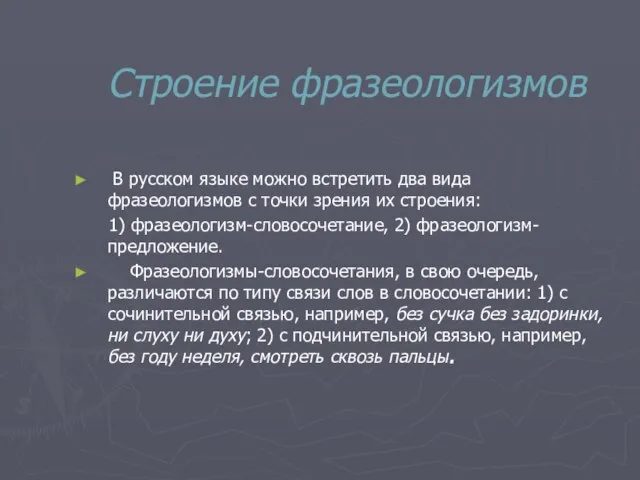 Строение фразеологизмов

► В русском языке можно встретить два вида фразеологизмов с точки зрения их строения:

1) фразеологизм-словосочетание, 2) фразеологизм-предложение.

► Фразеологизмы-словосочетания, в свою очередь, различаются по типу связи слов в словосочетании: 1) с сочинительной связью, например, без сучка без задоринки, ни слуху ни духу; 2) с подчинительной связью, например, без году неделя, смотреть сквозь пальцы.